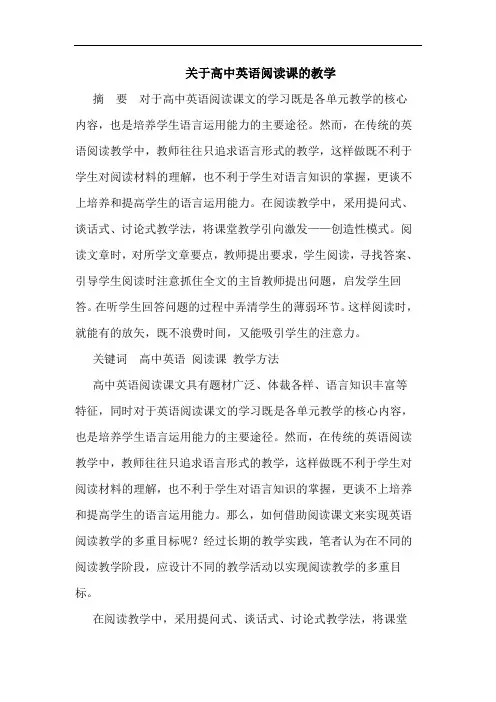 关于高中英语阅读课的教学

摘　要　对于高中英语阅读课文的学习既是各单元教学的核心内容，也是培养学生语言运用能力的主要途径。然而，在传统的英语阅读教学中，教师往往只追求语言形式的教学，这样做既不利于学生对阅读材料的理解，也不利于学生对语言知识的掌握，更谈不上培养和提高学生的语言运用能力。在阅读教学中，采用提问式、谈话式、讨论式教学法，将课堂教学引向激发——创造性模式。阅读文章时，对所学文章要点，教师提出要求，学生阅读，寻找答案、引导学生阅读时注意抓住全文的主旨教师提出问题，启发学生回答。在听学生回答问题的过程中弄清学生的薄弱环节。这样阅读时，就能有的放矢，既不浪费时间，又能吸引学生的注意力。

关键词　高中英语　阅读课　教学方法

高中英语阅读课文具有题材广泛、体裁各样、语言知识丰富等特征，同时对于英语阅读课文的学习既是各单元教学的核心内容，也是培养学生语言运用能力的主要途径。然而，在传统的英语阅读教学中，教师往往只追求语言形式的教学，这样做既不利于学生对阅读材料的理解，也不利于学生对语言知识的掌握，更谈不上培养和提高学生的语言运用能力。那么，如何借助阅读课文来实现英语阅读教学的多重目标呢？经过长期的教学实践，笔者认为在不同的阅读教学阶段，应设计不同的教学活动以实现阅读教学的多重目标。

在阅读教学中，采用提问式、谈话式、讨论式教学法，将课堂